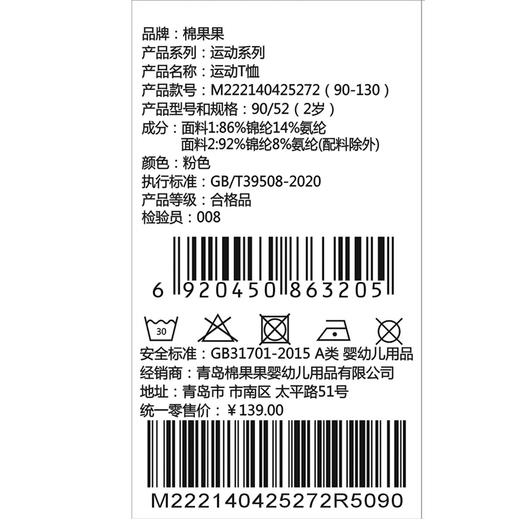 品牌：棉果果
产品系列：运动系列
产品名称：运动T恤
产品款号：M222140425272（90-130）
产品型号和规格：90/52（2岁）
成分：面料1:86%锦纶14%氨纶
面料2:92%锦纶8%氨纶(配料除外)
颜色：粉色
执行标准：GB/T39508-2020
产品等级：合格品
检验员：008

6 920450 863205

30

安全标准：GB31701-2015 A类 婴幼儿用品
经销商：青岛棉果果婴幼儿用品有限公司
地址：青岛市 市南区 太平路51号
统一零售价：¥139.00

M222140425272R5090